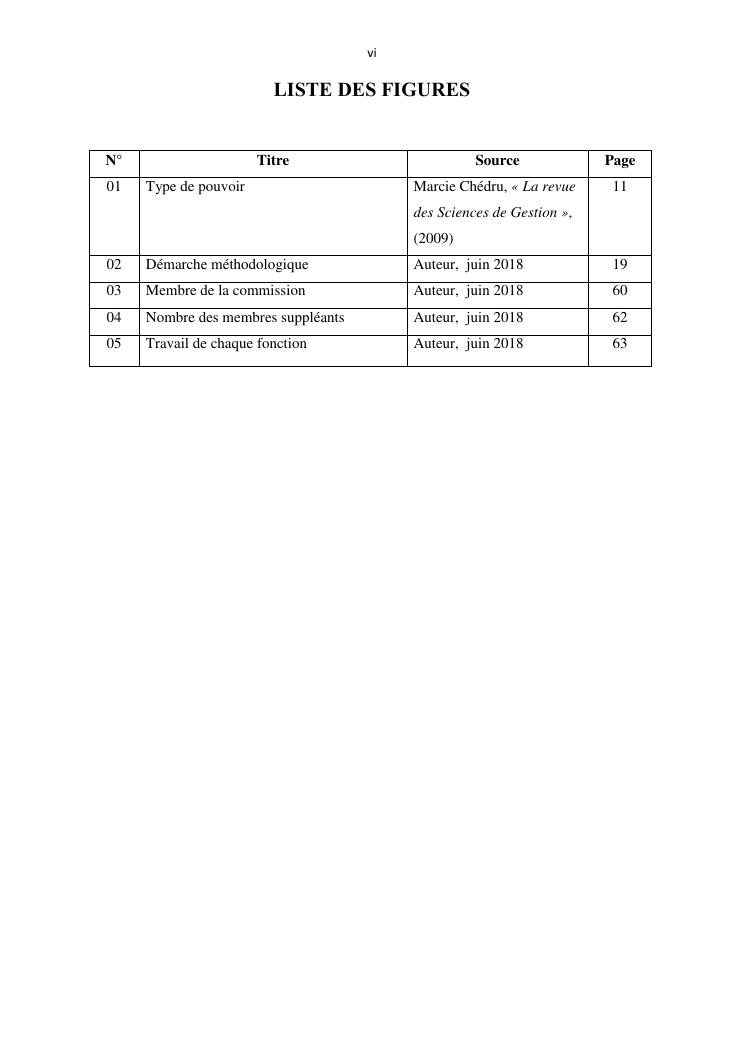 vi

LISTE DES FIGURES

| N° | Titre | Source | Page |
|---|---|---|---|
| 01 | Type de pouvoir | Marcie Chédru, « La revue des Sciences de Gestion », (2009) | 11 |
| 02 | Démarche méthodologique | Auteur, juin 2018 | 19 |
| 03 | Membre de la commission | Auteur, juin 2018 | 60 |
| 04 | Nombre des membres suppléants | Auteur, juin 2018 | 62 |
| 05 | Travail de chaque fonction | Auteur, juin 2018 | 63 |